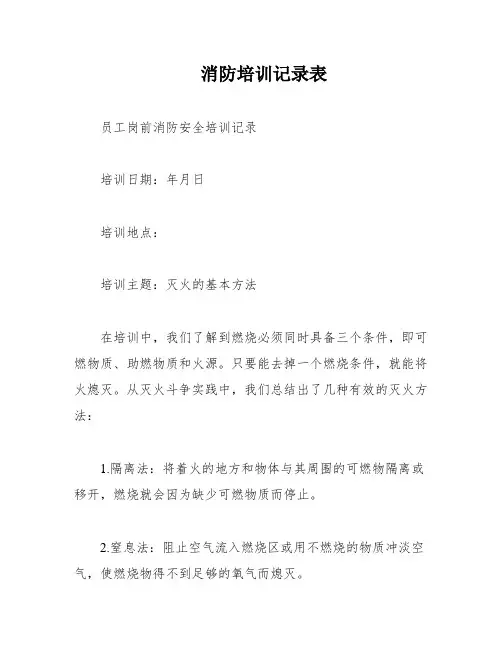 消防培训记录表

员工岗前消防安全培训记录

培训日期：年月日

培训地点：

培训主题：灭火的基本方法

在培训中，我们了解到燃烧必须同时具备三个条件，即可燃物质、助燃物质和火源。只要能去掉一个燃烧条件，就能将火熄灭。从灭火斗争实践中，我们总结出了几种有效的灭火方法：

1.隔离法：将着火的地方和物体与其周围的可燃物隔离或移开，燃烧就会因为缺少可燃物质而停止。

2.窒息法：阻止空气流入燃烧区或用不燃烧的物质冲淡空气，使燃烧物得不到足够的氧气而熄灭。